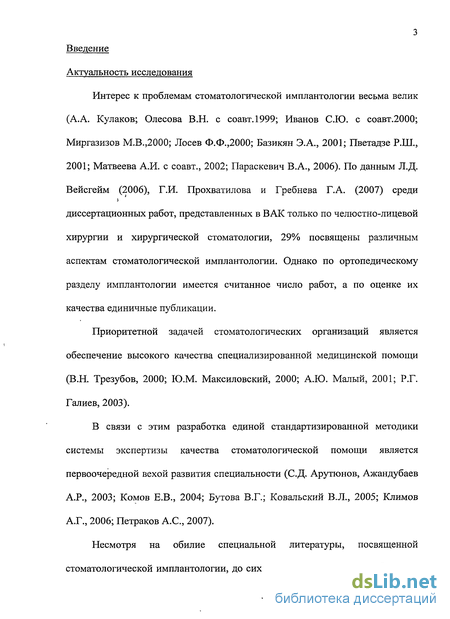 3

Введение

Актуальность исследования

Интерес к проблемам стоматологической имплантологии весьма велик (А.А. Кулаков; Олесова В.Н. с соавт.1999; Иванов С.Ю. с соавт.2000; Миргазизов М.В.,2000; Лосев Ф.Ф.,2000; Базикян Э.А., 2001; Пветадзе Р.Ш., 2001; Матвеева А.И. с соавт., 2002; Параскевич В.А., 2006). По данным Л.Д. Вейсгейм (2006), Г.И. Прохватилова и Гребнева Г.А. (2007) среди диссертационных работ, представленных в ВАК только по челюстно-лицевой хирургии и хирургической стоматологии, 29% посвящены различным аспектам стоматологической имплантологии. Однако по ортопедическому разделу имплантологии имеется считанное число работ, а по оценке их качества единичные публикации.

Приоритетной задачей стоматологических организаций является обеспечение высокого качества специализированной медицинской помощи (В.Н. Трезубов, 2000; Ю.М. Максиловский, 2000; А.Ю. Малый, 2001; Р.Г. Галиев, 2003).

В связи с этим разработка единой стандартизированной методики системы экспертизы качества стоматологической помощи является первоочередной вехой развития специальности (С.Д. Арутюнов, Ажандубаев А.Р., 2003; Комов Е.В., 2004; Бутова В.Г.; Ковальский В.Л., 2005; Климов А.Г., 2006; Петраков А.С., 2007).

Несмотря на обилие специальной литературы, посвященной стоматологической имплантологии, до сих

dsLib.net
библиотека диссертаций